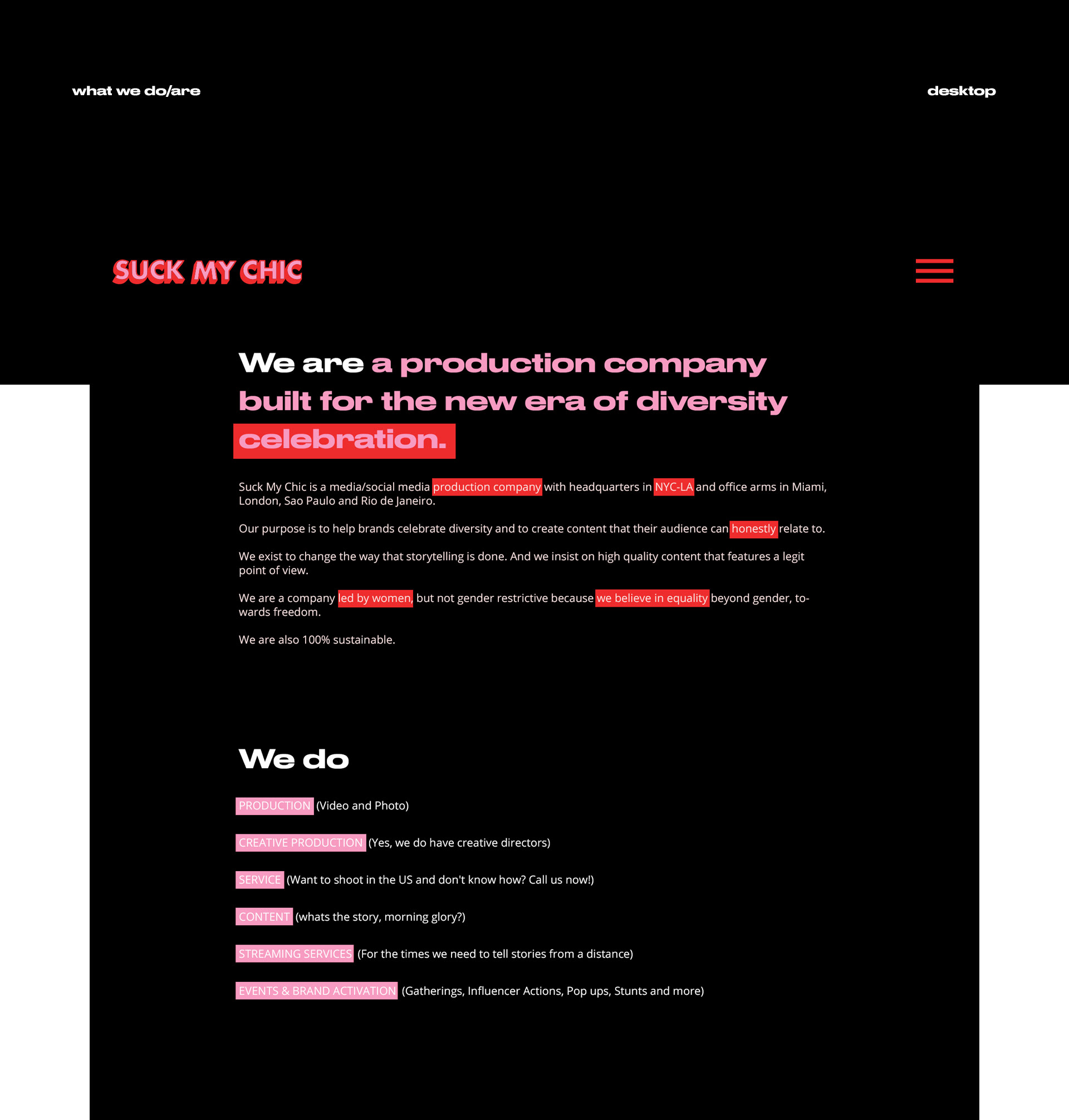 what we do/are

desktop

SUCK MY CHIC

We are a production company built for the new era of diversity celebration.

Suck My Chic is a media/social media production company with headquarters in NYC-LA and office arms in Miami, London, Sao Paulo and Rio de Janeiro.

Our purpose is to help brands celebrate diversity and to create content that their audience can honestly relate to.

We exist to change the way that storytelling is done. And we insist on high quality content that features a legit point of view.

We are a company led by women, but not gender restrictive because we believe in equality beyond gender, towards freedom.

We are also 100% sustainable.

We do

PRODUCTION (Video and Photo)

CREATIVE PRODUCTION (Yes, we do have creative directors)

SERVICE (Want to shoot in the US and don't know how? Call us now!)

CONTENT (whats the story, morning glory?)

STREAMING SERVICES (For the times we need to tell stories from a distance)

EVENTS & BRAND ACTIVATION (Gatherings, Influencer Actions, Pop ups, Stunts and more)